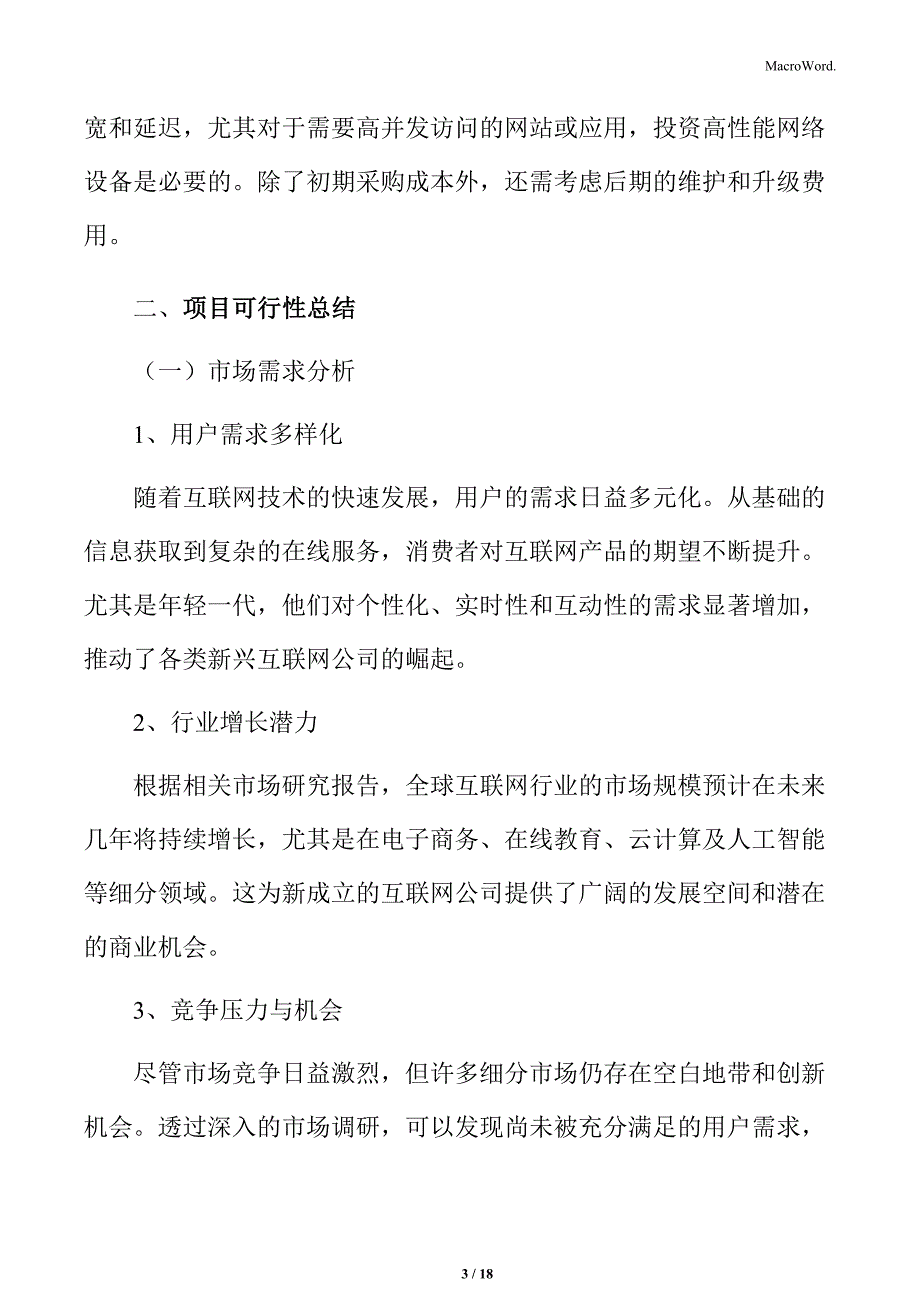 MacroWord.

宽和延迟，尤其对于需要高并发访问的网站或应用，投资高性能网络设备是必要的。除了初期采购成本外，还需考虑后期的维护和升级费用。

二、项目可行性总结

（一）市场需求分析

1、用户需求多样化

随着互联网技术的快速发展，用户的需求日益多元化。从基础的信息获取到复杂的在线服务，消费者对互联网产品的期望不断提升。尤其是年轻一代，他们对个性化、实时性和互动性的需求显著增加，推动了各类新兴互联网公司的崛起。

2、行业增长潜力

根据相关市场研究报告，全球互联网行业的市场规模预计在未来几年将持续增长，尤其是在电子商务、在线教育、云计算及人工智能等细分领域。这为新成立的互联网公司提供了广阔的发展空间和潜在的商业机会。

3、竞争压力与机会

尽管市场竞争日益激烈，但许多细分市场仍存在空白地带和创新机会。透过深入的市场调研，可以发现尚未被充分满足的用户需求，

3 / 18